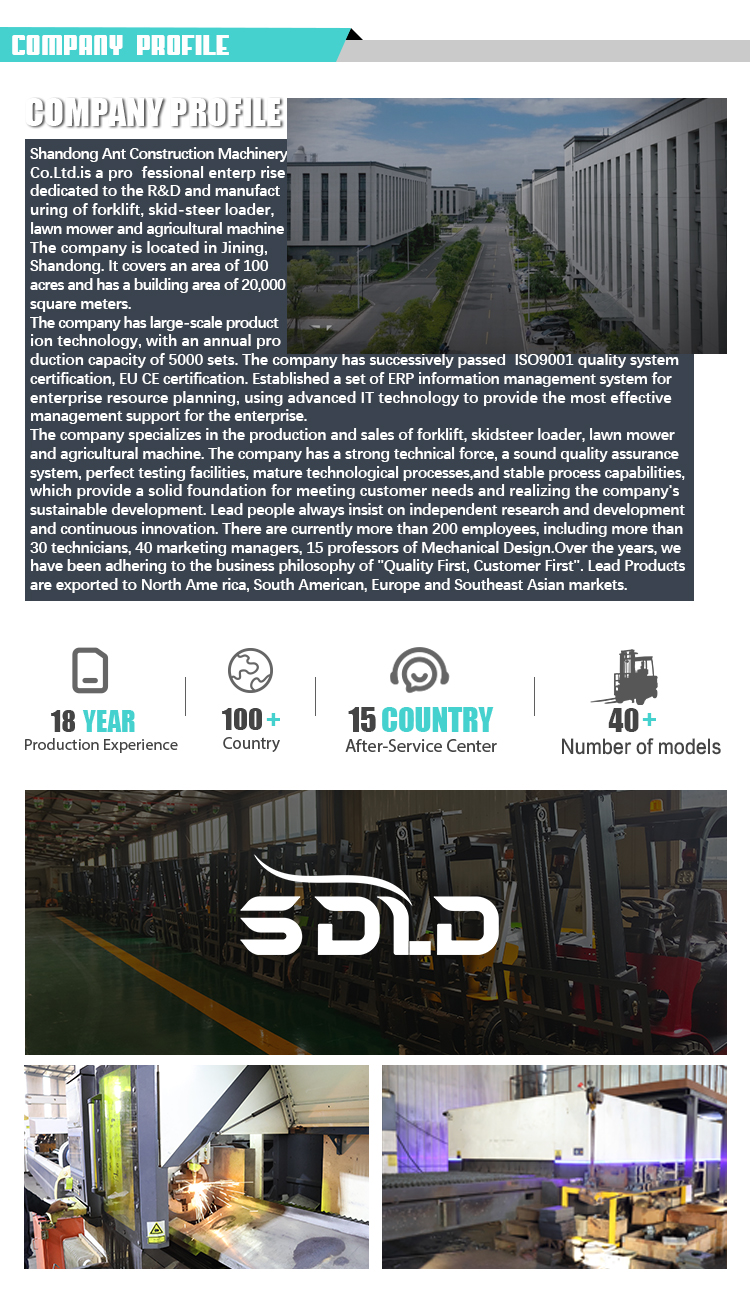 COMPANY PROFILE

COMPANY PROFILE

Shandong Ant Construction Machinery Co.Ltd.is a pro fessional enterp rise dedicated to the R&D and manufact uring of forklift, skid-steer loader, lawn mower and agricultural machine The company is located in Jining, Shandong. It covers an area of 100 acres and has a building area of 20,000 square meters.
The company has large-scale product ion technology, with an annual pro duction capacity of 5000 sets. The company has successively passed ISO9001 quality system certification, EU CE certification. Established a set of ERP information management system for enterprise resource planning, using advanced IT technology to provide the most effective management support for the enterprise.
The company specializes in the production and sales of forklift, skidsteer loader, lawn mower and agricultural machine. The company has a strong technical force, a sound quality assurance system, perfect testing facilities, mature technological processes,and stable process capabilities, which provide a solid foundation for meeting customer needs and realizing the company's sustainable development. Lead people always insist on independent research and development and continuous innovation. There are currently more than 200 employees, including more than 30 technicians, 40 marketing managers, 15 professors of Mechanical Design.Over the years, we have been adhering to the business philosophy of "Quality First, Customer First". Lead Products are exported to North Ame rica, South American, Europe and Southeast Asian markets.

18 YEAR
Production Experience

100 +
Country

15 COUNTRY
After-Service Center

40 +
Number of models

SDLD